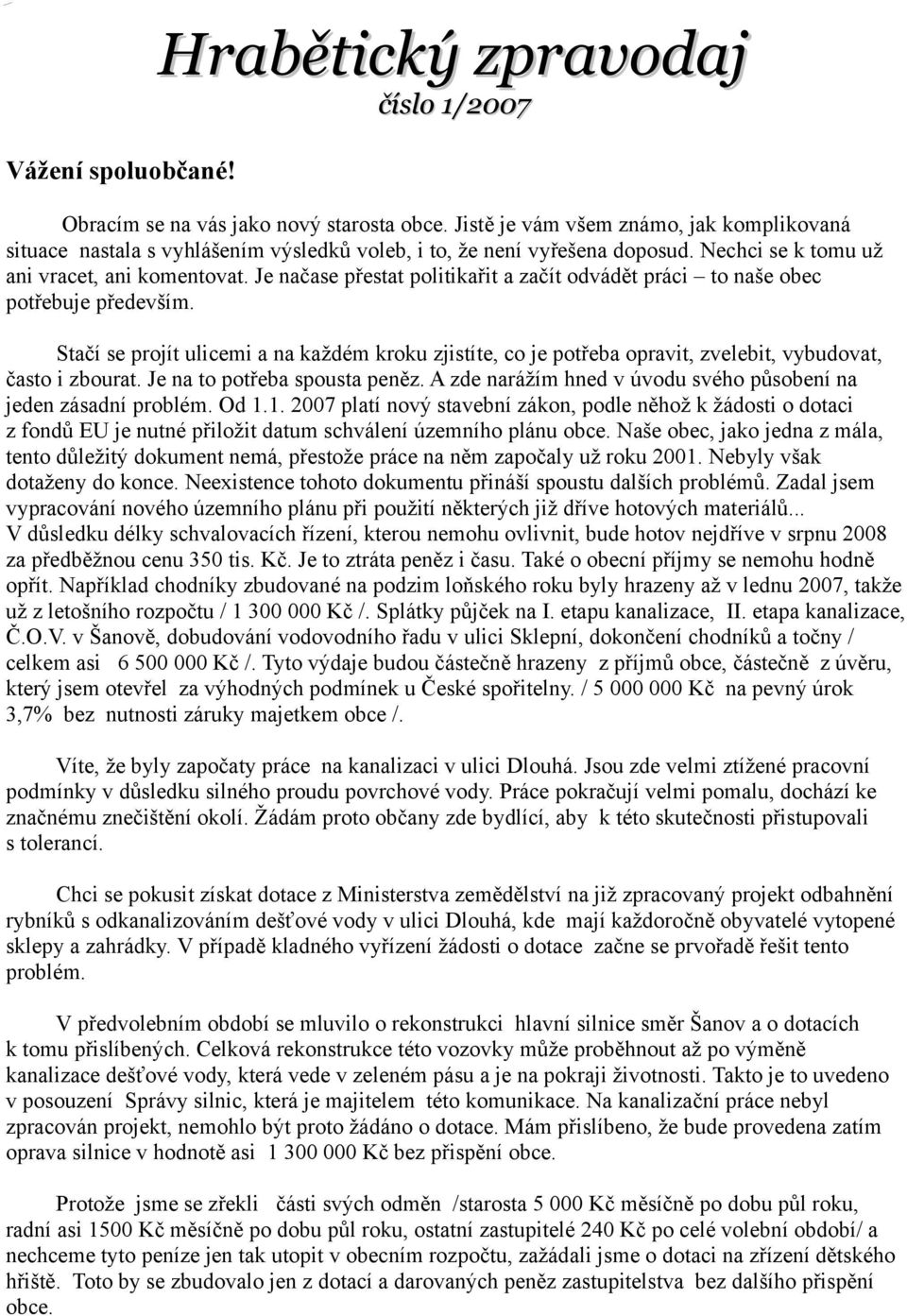 Hrabětický zpravodaj
číslo 1/2007

Vážení spoluobčané!

Obracím se na vás jako nový starosta obce. Jistě je vám všem známo, jak komplikovaná situace nastala s vyhlášením výsledků voleb, i to, že není vyřešena doposud. Nechci se k tomu už ani vracet, ani komentovat. Je načase přestat politikařit a začít odvádět práci – to naše obec potřebuje především.

Stačí se projít ulicemi a na každém kroku zjistíte, co je potřeba opravit, zvelebit, vybudovat, často i zbourat. Je na to potřeba spousta peněz. A zde narážím hned v úvodu svého působení na jeden zásadní problém. Od 1.1. 2007 platí nový stavební zákon, podle něhož k žádosti o dotaci z fondů EU je nutné přiložit datum schválení územního plánu obce. Naše obec, jako jedna z mála, tento důležitý dokument nemá, přestože práce na něm započaly už roku 2001. Nebyly však dotaženy do konce. Neexistence tohoto dokumentu přináší spoustu dalších problémů. Zadal jsem vypracování nového územního plánu při použití některých již dříve hotových materiálů... V důsledku délky schvalovacích řízení, kterou nemohu ovlivnit, bude hotov nejdříve v srpnu 2008 za předběžnou cenu 350 tis. Kč. Je to ztráta peněz i času. Také o obecní příjmy se nemohu hodně opřít. Například chodníky zbudované na podzim loňského roku byly hrazeny až v lednu 2007, takže už z letošního rozpočtu / 1 300 000 Kč /. Splátky půjček na I. etapu kanalizace, II. etapa kanalizace, Č.O.V. v Šanově, dobudování vodovodního řadu v ulici Sklepní, dokončení chodníků a točny / celkem asi 6 500 000 Kč /. Tyto výdaje budou částečně hrazeny z příjmů obce, částečně z úvěru, který jsem otevřel za výhodných podmínek u České spořitelny. / 5 000 000 Kč na pevný úrok 3,7% bez nutnosti záruky majetkem obce /.

Víte, že byly započaty práce na kanalizaci v ulici Dlouhá. Jsou zde velmi ztížené pracovní podmínky v důsledku silného proudu povrchové vody. Práce pokračují velmi pomalu, dochází ke značnému znečištění okolí. Žádám proto občany zde bydlící, aby k této skutečnosti přistupovali s tolerancí.

Chci se pokusit získat dotace z Ministerstva zemědělství na již zpracovaný projekt odbahnění rybníků s odkanalizováním dešťové vody v ulici Dlouhá, kde mají každoročně obyvatelé vytopené sklepy a zahrádky. V případě kladného vyřízení žádosti o dotace začne se prvořadě řešit tento problém.

V předvolebním období se mluvilo o rekonstrukci hlavní silnice směr Šanov a o dotacích k tomu přislíbených. Celková rekonstrukce této vozovky může proběhnout až po výměně kanalizace dešťové vody, která vede v zeleném pásu a je na pokraji životnosti. Takto je to uvedeno v posouzení Správy silnic, která je majitelem této komunikace. Na kanalizační práce nebyl zpracován projekt, nemohlo být proto žádáno o dotace. Mám přislíbeno, že bude provedena zatím oprava silnice v hodnotě asi 1 300 000 Kč bez přispění obce.

Protože jsme se zřekli části svých odměn /starosta 5 000 Kč měsíčně po dobu půl roku, radní asi 1500 Kč měsíčně po dobu půl roku, ostatní zastupitelé 240 Kč po celé volební období/ a nechceme tyto peníze jen tak utopit v obecním rozpočtu, zažádali jsme o dotaci na zřízení dětského hřiště. Toto by se zbudovalo jen z dotací a darovaných peněz zastupitelstva bez dalšího přispění obce.